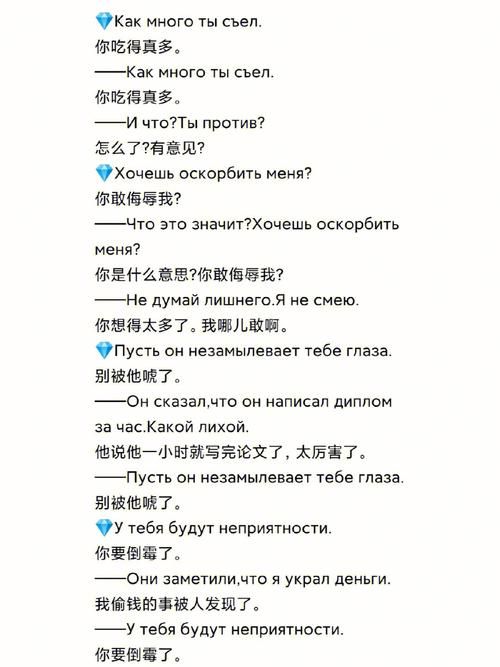 💎Как много ты съел.
你吃得真多。
——Как много ты съел.
你吃得真多。
——И что?Ты против?
怎么了?有意见?
💎Хочешь оскорбить меня?
你敢侮辱我?
——Что это значит?Хочешь оскорбить меня?
你是什么意思?你敢侮辱我?
——Не думай лишнего.Я не смею.
你想得太多了。我哪儿敢啊。
💎Пусть он незамылевает тебе глаза.
别被他唬了。
——Он сказал,что он написал диплом за час.Какой лихой.
他说他一小时就写完论文了，太厉害了。
——Пусть он незамылевает тебе глаза.
别被他唬了。
💎У тебя будут неприятности.
你要倒霉了。
——Они заметили,что я украл деньги.
我偷钱的事被人发现了。
——У тебя будут неприятности.
你要倒霉了。